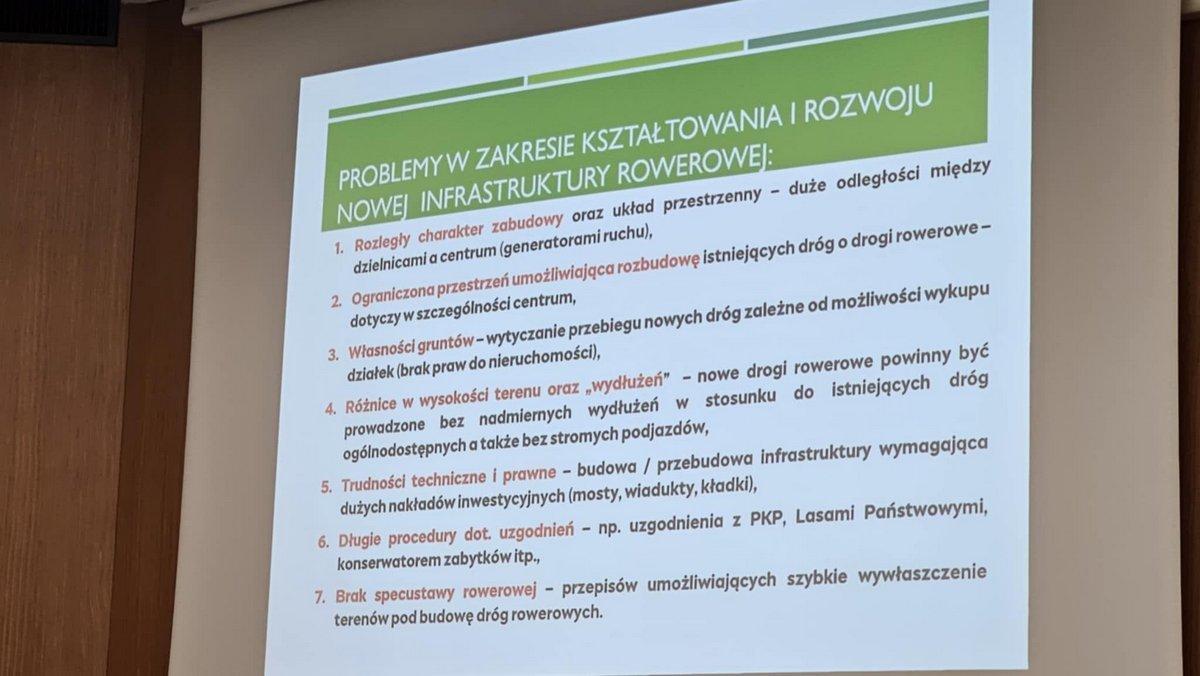 PROBLEMY W ZAKRESIE KSZTAŁTOWANIA I ROZWOJU NOWEJ INFRASTRUKTURY ROWEROWEJ:

1. Rozległy charakter zabudowy oraz układ przestrzenny – duże odległości między dzielnicami a centrum (generatorami ruchu),

2. Ograniczona przestrzeń umożliwiająca rozbudowę istniejących dróg o drogi rowerowe – dotyczy w szczególności centrum,

3. Własności gruntów – wytyczanie przebiegu nowych dróg zależne od możliwości wykupu działek (brak praw do nieruchomości),

4. Różnice w wysokości terenu oraz „wydłużeń" – nowe drogi rowerowe powinny być prowadzone bez nadmiernych wydłużeń w stosunku do istniejących dróg ogólnodostępnych a także bez stromych podjazdów,

5. Trudności techniczne i prawne – budowa / przebudowa infrastruktury wymagająca dużych nakładów inwestycyjnych (mosty, wiadukty, kładki),

6. Długie procedury dot. uzgodnień – np. uzgodnienia z PKP, Lasami Państwowymi, konserwatorem zabytków itp.,

7. Brak specustawy rowerowej – przepisów umożliwiających szybkie wywłaszczenie terenów pod budowę dróg rowerowych.